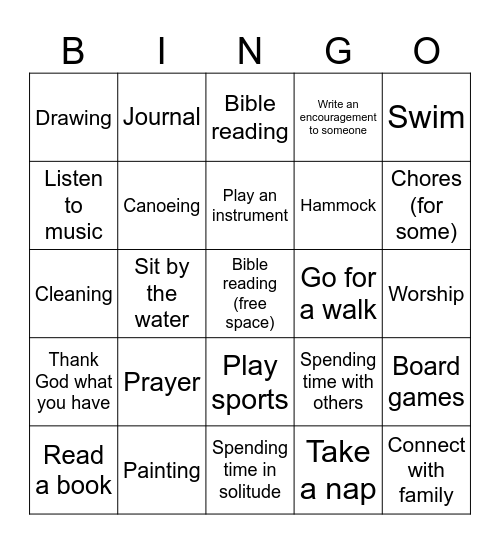 | B | I | N | G | O |
|---|---|---|---|---|
| Drawing | Journal | Bible reading | Write an encouragement to someone | Swim |
| Listen to music | Canoeing | Play an instrument | Hammock | Chores (for some) |
| Cleaning | Sit by the water | Bible reading (free space) | Go for a walk | Worship |
| Thank God what you have | Prayer | Play sports | Spending time with others | Board games |
| Read a book | Painting | Spending time in solitude | Take a nap | Connect with family |